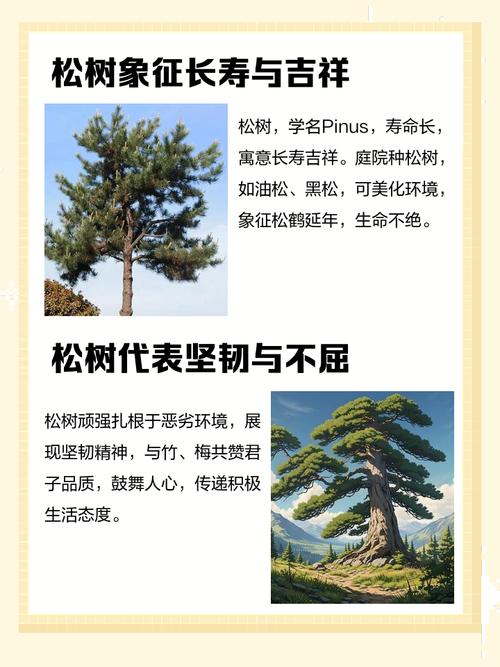 松树象征长寿与吉祥

松树，学名Pinus，寿命长，寓意长寿吉祥。庭院种松树，如油松、黑松，可美化环境，象征松鹤延年，生命不绝。

松树代表坚韧与不屈

松树顽强扎根于恶劣环境，展现坚韧精神，与竹、梅共赞君子品质，鼓舞人心，传递积极生活态度。